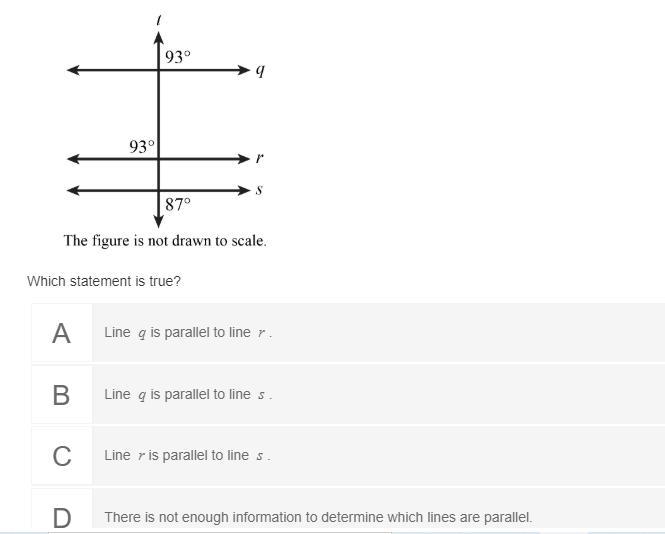 $t$

$93°$

$q$

$93°$

$r$

$s$

$87°$

The figure is not drawn to scale.

Which statement is true?

A Line $q$ is parallel to line $r$.

B Line $q$ is parallel to line $s$.

C Line $r$ is parallel to line $s$.

D There is not enough information to determine which lines are parallel.